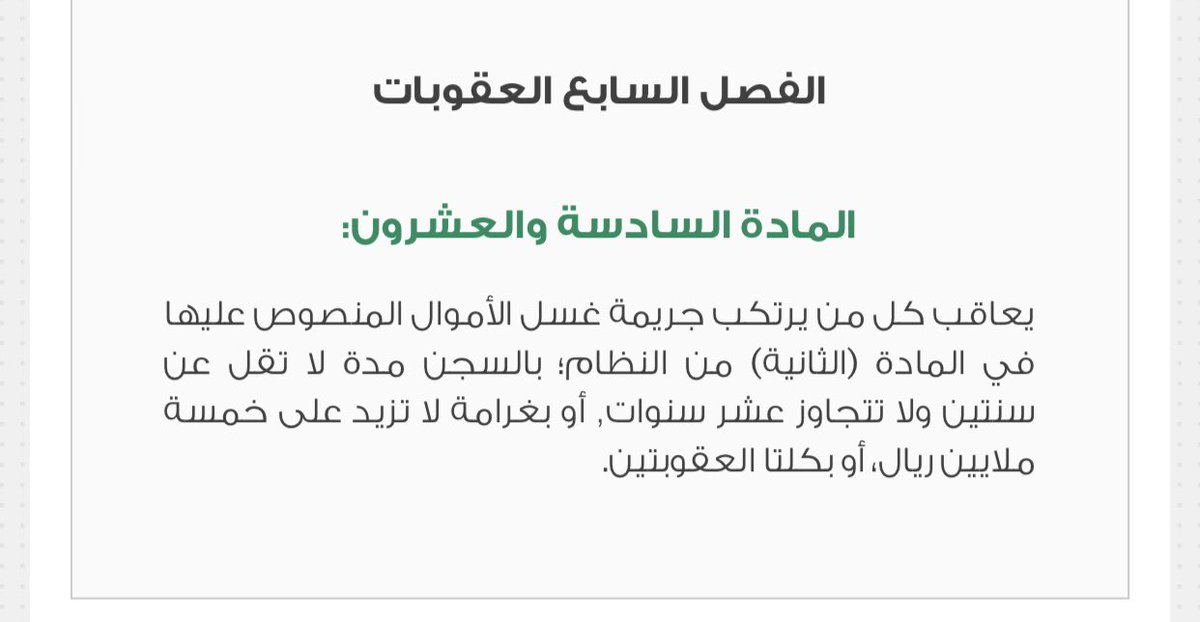 الفصل السابع العقوبات

المادة السادسة والعشرون:

يعاقب كل من يرتكب جريمة غسل الأموال المنصوص عليها في المادة (الثانية) من النظام؛ بالسجن مدة لا تقل عن سنتين ولا تتجاوز عشر سنوات, أو بغرامة لا تزيد على خمسة ملايين ريال، أو بكلتا العقوبتين.